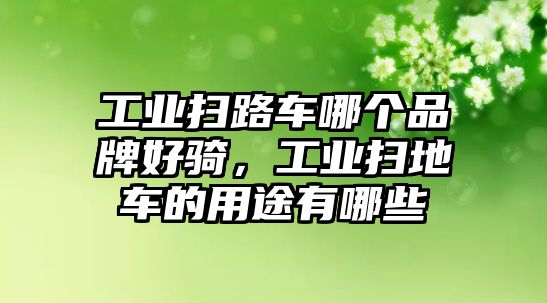 工业扫路车哪个品牌好骑，工业扫地车的用途有哪些